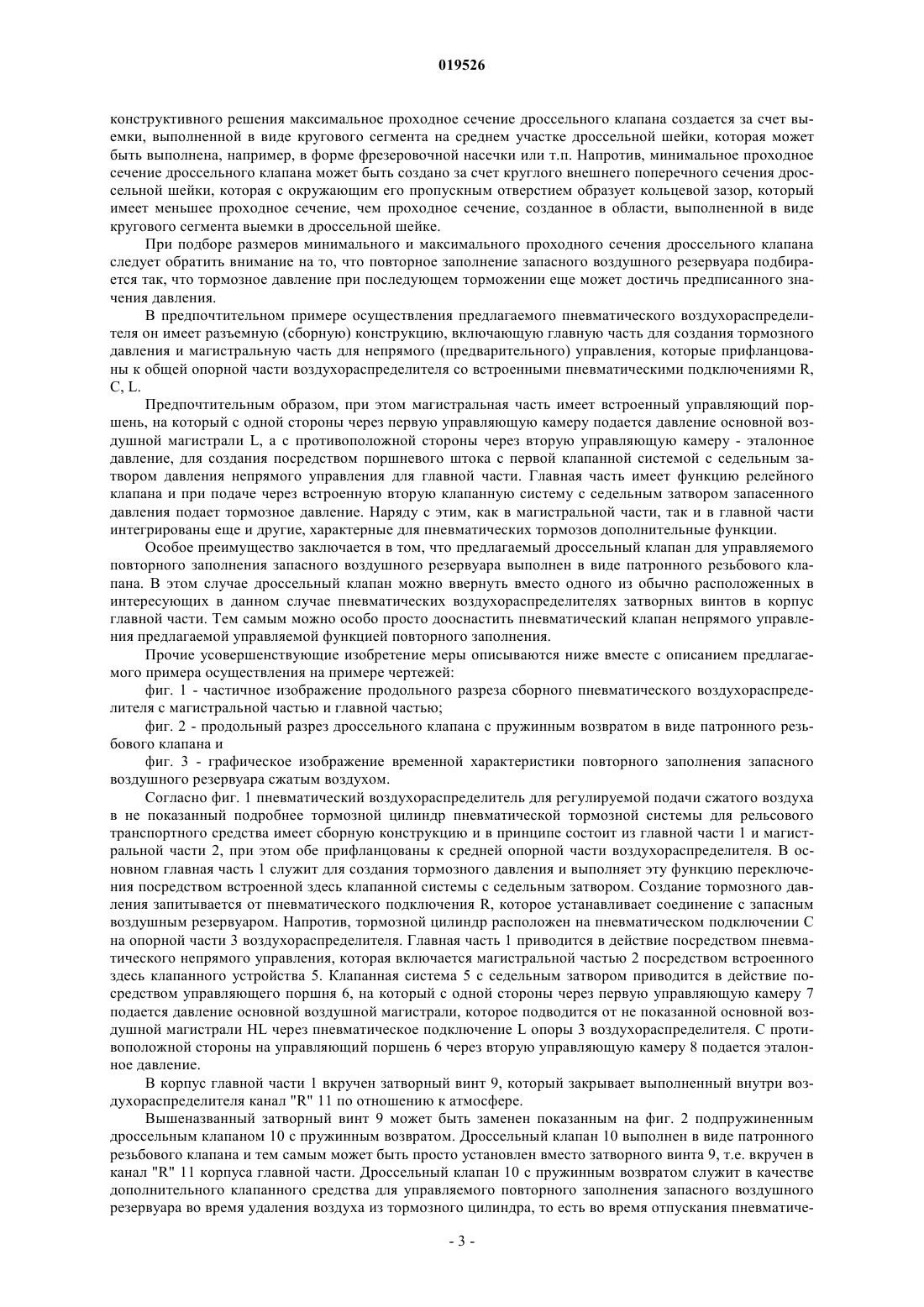 019526

конструктивного решения максимальное проходное сечение дроссельного клапана создается за счет выемки, выполненной в виде кругового сегмента на среднем участке дроссельной шейки, которая может быть выполнена, например, в форме фрезеровочной насечки или т.п. Напротив, минимальное проходное сечение дроссельного клапана может быть создано за счет круглого внешнего поперечного сечения дроссельной шейки, которая с окружающим его пропускным отверстием образует кольцевой зазор, который имеет меньшее проходное сечение, чем проходное сечение, созданное в области, выполненной в виде кругового сегмента выемки в дроссельной шейке.

При подборе размеров минимального и максимального проходного сечения дроссельного клапана следует обратить внимание на то, что повторное заполнение запасного воздушного резервуара подбирается так, что тормозное давление при последующем торможении еще может достичь предписанного значения давления.

В предпочтительном примере осуществления предлагаемого пневматического воздухораспределителя он имеет разъемную (сборную) конструкцию, включающую главную часть для создания тормозного давления и магистральную часть для непрямого (предварительного) управления, которые прифланцованы к общей опорной части воздухораспределителя со встроенными пневматическими подключениями R, C, L.

Предпочтительным образом, при этом магистральная часть имеет встроенный управляющий поршень, на который с одной стороны через первую управляющую камеру подается давление основной воздушной магистрали L, а с противоположной стороны через вторую управляющую камеру - эталонное давление, для создания посредством поршневого штока с первой клапанной системой с седельным затвором давления непрямого управления для главной части. Главная часть имеет функцию релейного клапана и при подаче через встроенную вторую клапанную систему с седельным затвором запасенного давления подает тормозное давление. Наряду с этим, как в магистральной части, так и в главной части интегрированы еще и другие, характерные для пневматических тормозов дополнительные функции.

Особое преимущество заключается в том, что предлагаемый дроссельный клапан для управляемого повторного заполнения запасного воздушного резервуара выполнен в виде патронного резьбового клапана. В этом случае дроссельный клапан можно ввернуть вместо одного из обычно расположенных в интересующих в данном случае пневматических воздухораспределителях затворных винтов в корпус главной части. Тем самым можно особо просто дооснастить пневматический клапан непрямого управления предлагаемой управляемой функцией повторного заполнения.

Прочие усовершенствующие изобретение меры описываются ниже вместе с описанием предлагаемого примера осуществления на примере чертежей:

фиг. 1 - частичное изображение продольного разреза сборного пневматического воздухораспределителя с магистральной частью и главной частью;

фиг. 2 - продольный разрез дроссельного клапана с пружинным возвратом в виде патронного резьбового клапана и

фиг. 3 - графическое изображение временной характеристики повторного заполнения запасного воздушного резервуара сжатым воздухом.

Согласно фиг. 1 пневматический воздухораспределитель для регулируемой подачи сжатого воздуха в не показанный подробнее тормозной цилиндр пневматической тормозной системы для рельсового транспортного средства имеет сборную конструкцию и в принципе состоит из главной части 1 и магистральной части 2, при этом обе прифланцованы к средней опорной части воздухораспределителя. В основном главная часть 1 служит для создания тормозного давления и выполняет эту функцию переключения посредством встроенной здесь клапанной системы с седельным затвором. Создание тормозного давления запитывается от пневматического подключения R, которое устанавливает соединение с запасным воздушным резервуаром. Напротив, тормозной цилиндр расположен на пневматическом подключении C на опорной части 3 воздухораспределителя. Главная часть 1 приводится в действие посредством пневматического непрямого управления, которая включается магистральной частью 2 посредством встроенного здесь клапанного устройства 5. Клапанная система 5 с седельным затвором приводится в действие посредством управляющего поршня 6, на который с одной стороны через первую управляющую камеру 7 подается давление основной воздушной магистрали, которое подводится от не показанной основной воздушной магистрали HL через пневматическое подключение L опоры 3 воздухораспределителя. С противоположной стороны на управляющий поршень 6 через вторую управляющую камеру 8 подается эталонное давление.

В корпус главной части 1 вкручен затворный винт 9, который закрывает выполненный внутри воздухораспределителя канал "R" 11 по отношению к атмосфере.

Вышеназванный затворный винт 9 может быть заменен показанным на фиг. 2 подпружиненным дроссельным клапаном 10 с пружинным возвратом. Дроссельный клапан 10 выполнен в виде патронного резьбового клапана и тем самым может быть просто установлен вместо затворного винта 9, т.е. вкручен в канал "R" 11 корпуса главной части. Дроссельный клапан 10 с пружинным возвратом служит в качестве дополнительного клапанного средства для управляемого повторного заполнения запасного воздушного резервуара во время удаления воздуха из тормозного цилиндра, то есть во время отпускания пневматиче-

- 3 -